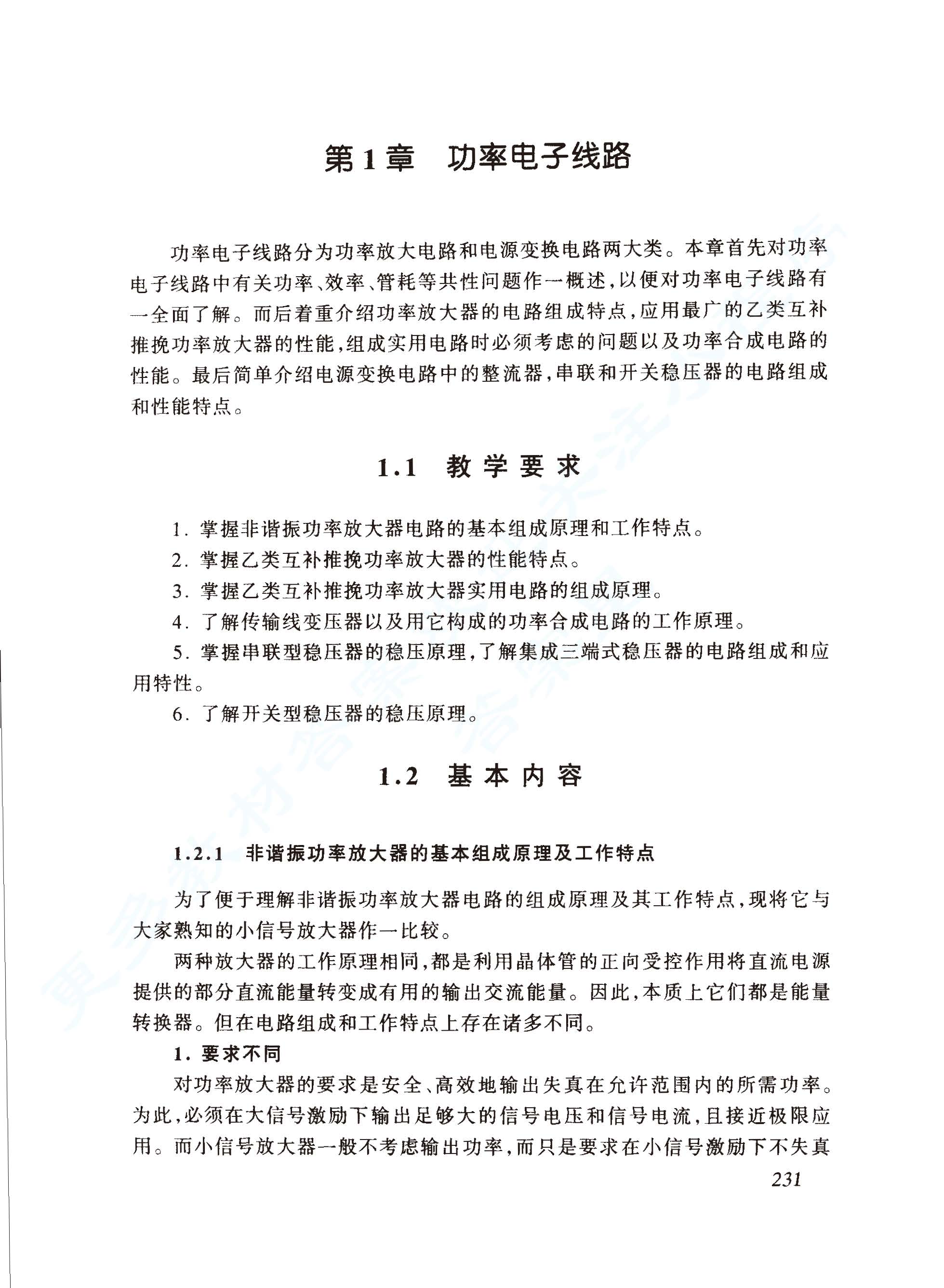 第1章　功率电子线路

功率电子线路分为功率放大电路和电源变换电路两大类。本章首先对功率电子线路中有关功率、效率、管耗等共性问题作一概述，以便对功率电子线路有一全面了解。而后着重介绍功率放大器的电路组成特点，应用最广的乙类互补推挽功率放大器的性能，组成实用电路时必须考虑的问题以及功率合成电路的性能。最后简单介绍电源变换电路中的整流器，串联和开关稳压器的电路组成和性能特点。

1.1　教学要求

1. 掌握非谐振功率放大器电路的基本组成原理和工作特点。

2. 掌握乙类互补推挽功率放大器的性能特点。

3. 掌握乙类互补推挽功率放大器实用电路的组成原理。

4. 了解传输线变压器以及用它构成的功率合成电路的工作原理。

5. 掌握串联型稳压器的稳压原理，了解集成三端式稳压器的电路组成和应用特性。

6. 了解开关型稳压器的稳压原理。

1.2　基本内容

1.2.1　非谐振功率放大器的基本组成原理及工作特点

为了便于理解非谐振功率放大器电路的组成原理及其工作特点，现将它与大家熟知的小信号放大器作一比较。

两种放大器的工作原理相同，都是利用晶体管的正向受控作用将直流电源提供的部分直流能量转变成有用的输出交流能量。因此，本质上它们都是能量转换器。但在电路组成和工作特点上存在诸多不同。

1. 要求不同

对功率放大器的要求是安全、高效地输出失真在允许范围内的所需功率。为此，必须在大信号激励下输出足够大的信号电压和信号电流，且接近极限应用。而小信号放大器一般不考虑输出功率，而只是要求在小信号激励下不失真

231